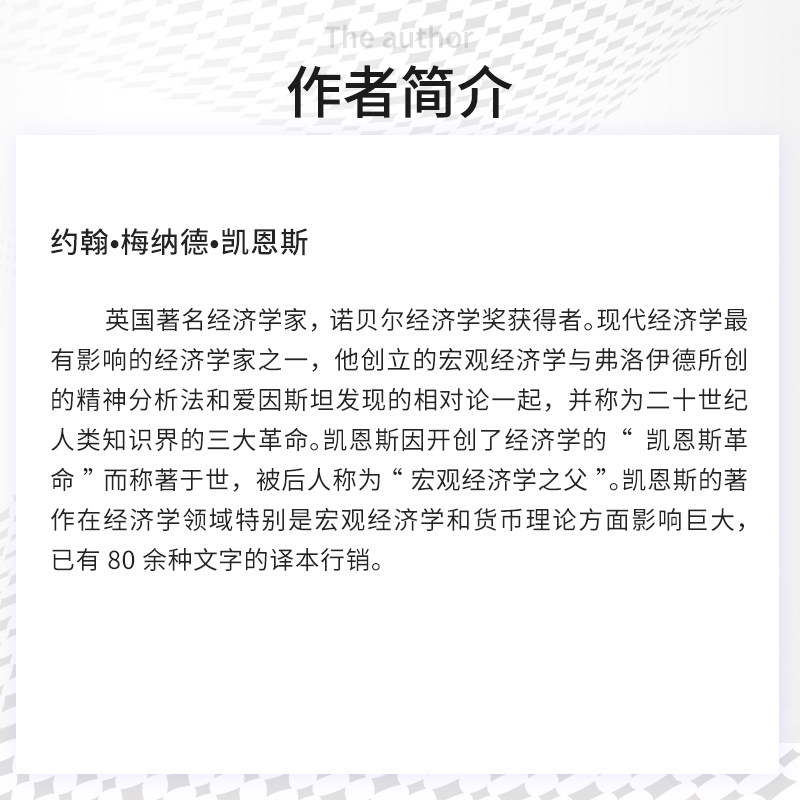 The author

作者简介

约翰•梅纳德•凯恩斯

英国著名经济学家，诺贝尔经济学奖获得者。现代经济学最有影响的经济学家之一，他创立的宏观经济学与弗洛伊德所创的精神分析法和爱因斯坦发现的相对论一起，并称为二十世纪人类知识界的三大革命。凯恩斯因开创了经济学的“ 凯恩斯革命 ”而称著于世，被后人称为“ 宏观经济学之父 ”。凯恩斯的著作在经济学领域特别是宏观经济学和货币理论方面影响巨大，已有 80 余种文字的译本行销。